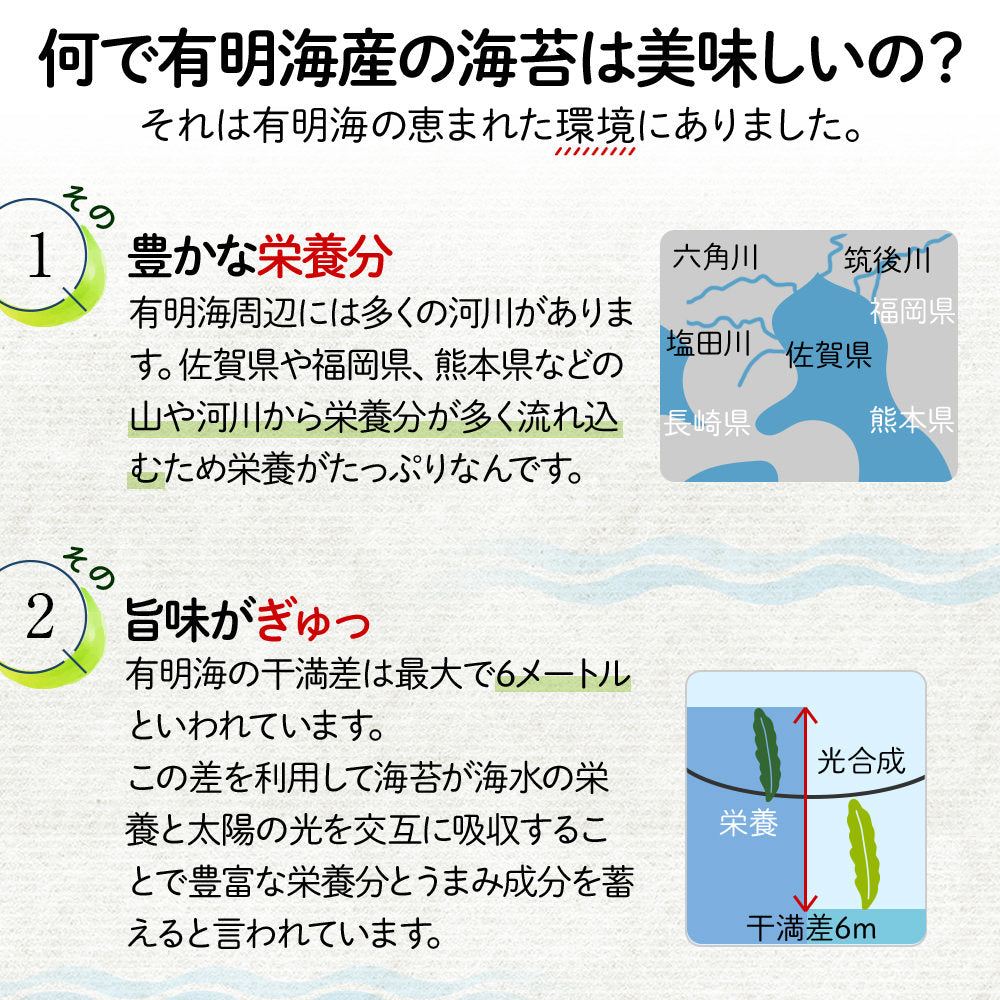 何で有明海産の海苔は美味しいの？
それは有明海の恵まれた環境にありました。

その
1
豊かな栄養分
有明海周辺には多くの河川があります。佐賀県や福岡県、熊本県などの山や河川から栄養分が多く流れ込むため栄養がたっぷりなんです。

六角川
筑後川
福岡県
塩田川
佐賀県
長崎県
熊本県

その
2
旨味がぎゅっ
有明海の干満差は最大で6メートルといわれています。
この差を利用して海苔が海水の栄養と太陽の光を交互に吸収することで豊富な栄養分とうまみ成分を蓄えると言われています。

光合成
栄養
干満差6m